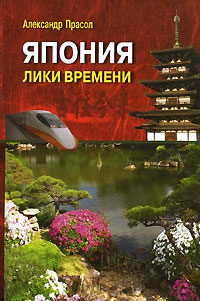 Александр Прасол

ЯПОНИЯ
ЛИКИ ВРЕМЕНИ